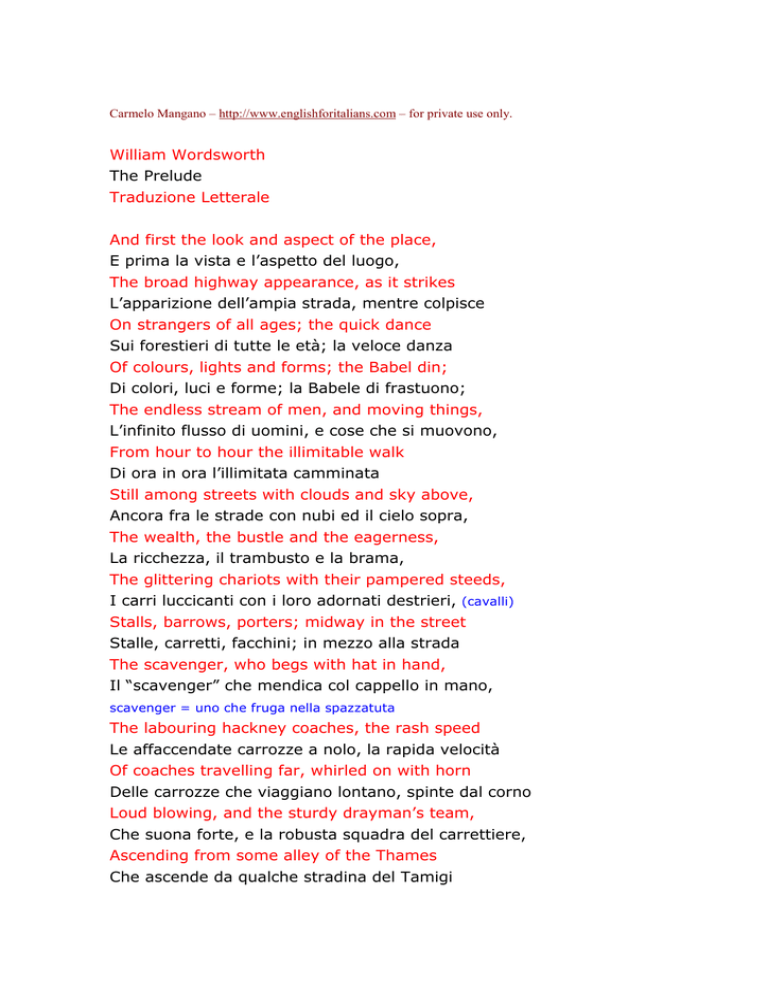 Carmelo Mangano – http://www.englishforitalians.com – for private use only.

William Wordsworth
The Prelude
Traduzione Letterale

And first the look and aspect of the place,
E prima la vista e l'aspetto del luogo,
The broad highway appearance, as it strikes
L'apparizione dell'ampia strada, mentre colpisce
On strangers of all ages; the quick dance
Sui forestieri di tutte le età; la veloce danza
Of colours, lights and forms; the Babel din;
Di colori, luci e forme; la Babele di frastuono;
The endless stream of men, and moving things,
L'infinito flusso di uomini, e cose che si muovono,
From hour to hour the illimitable walk
Di ora in ora l'illimitata camminata
Still among streets with clouds and sky above,
Ancora fra le strade con nubi ed il cielo sopra,
The wealth, the bustle and the eagerness,
La ricchezza, il trambusto e la brama,
The glittering chariots with their pampered steeds,
I carri luccicanti con i loro adornati destrieri, (cavalli)
Stalls, barrows, porters; midway in the street
Stalle, carretti, facchini; in mezzo alla strada
The scavenger, who begs with hat in hand,
Il "scavenger" che mendica col cappello in mano,
scavenger = uno che fruga nella spazzatuta
The labouring hackney coaches, the rash speed
Le affaccendate carrozze a nolo, la rapida velocità
Of coaches travelling far, whirled on with horn
Delle carrozze che viaggiano lontano, spinte dal corno
Loud blowing, and the sturdy drayman's team,
Che suona forte, e la robusta squadra del carrettiere,
Ascending from some alley of the Thames
Che ascende da qualche stradina del Tamigi